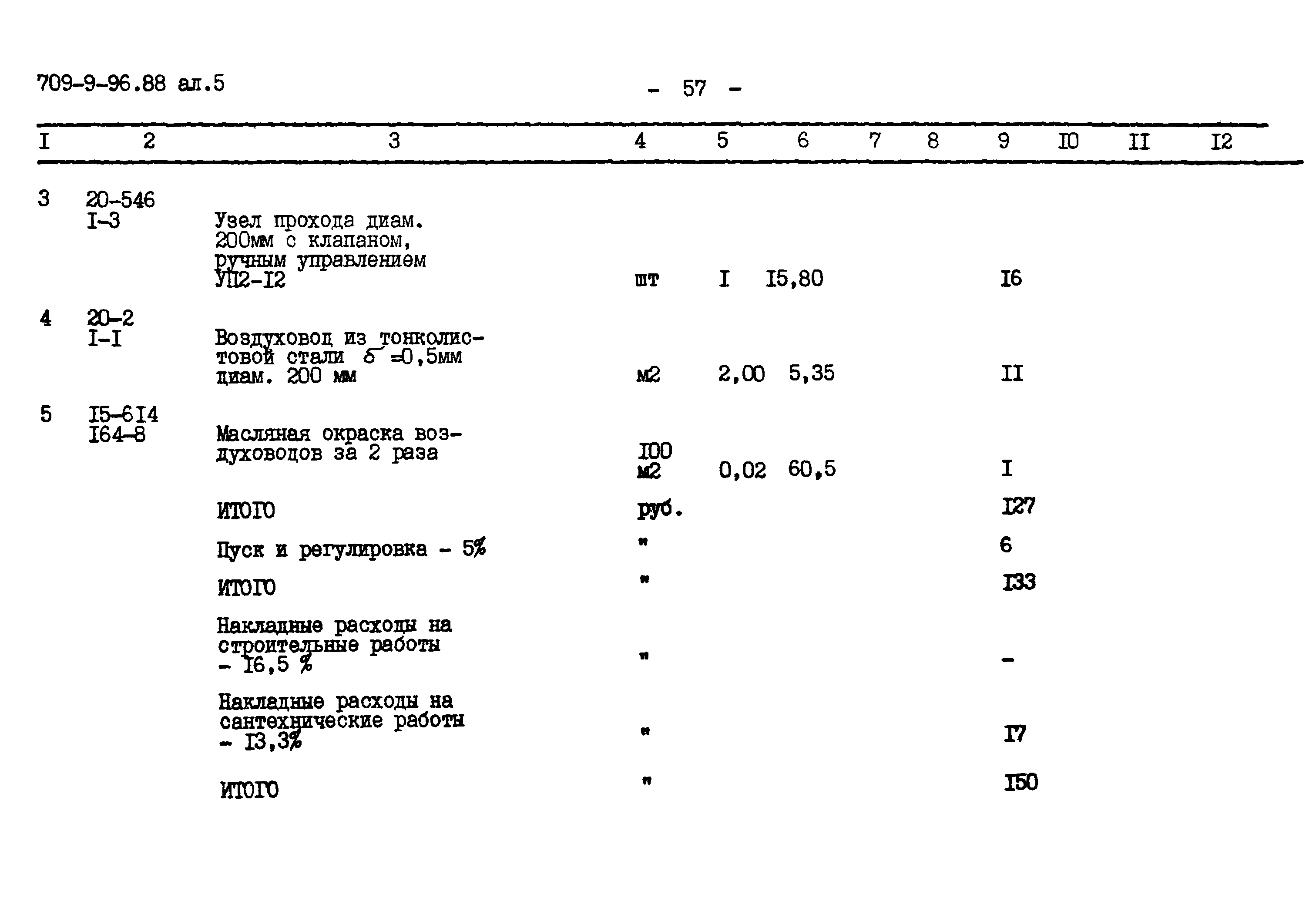 709-9-96.88 ал.5

- 57 -

| I | 2 | 3 | 4 | 5 | 6 | 7 | 8 | 9 | IO | II | I2 |
|---|---|---|---|---|---|---|---|---|---|---|---|
| 3 | 20-546 I-3 | Узел прохода диам. 200мм с клапаном, ручным управлением УП2-I2 | шт | I | I5,80 | | | I6 | | | |
| 4 | 20-2 I-I | Воздуховод из тонколистовой стали $\delta$ =0,5мм диам. 200 мм | м2 | 2,00 | 5,35 | | | II | | | |
| 5 | I5-6I4 I64-8 | Масляная окраска воздуховодов за 2 раза | I00 м2 | 0,02 | 60,5 | | | I | | | |
| | | ИТОГО | руб. | | | | | I27 | | | |
| | | Пуск и регулировка - 5% | " | | | | | 6 | | | |
| | | ИТОГО | " | | | | | I33 | | | |
| | | Накладные расходы на строительные работы - I6,5 % | " | | | | | - | | | |
| | | Накладные расходы на сантехнические работы - I3,3% | " | | | | | I7 | | | |
| | | ИТОГО | " | | | | | I50 | | | |